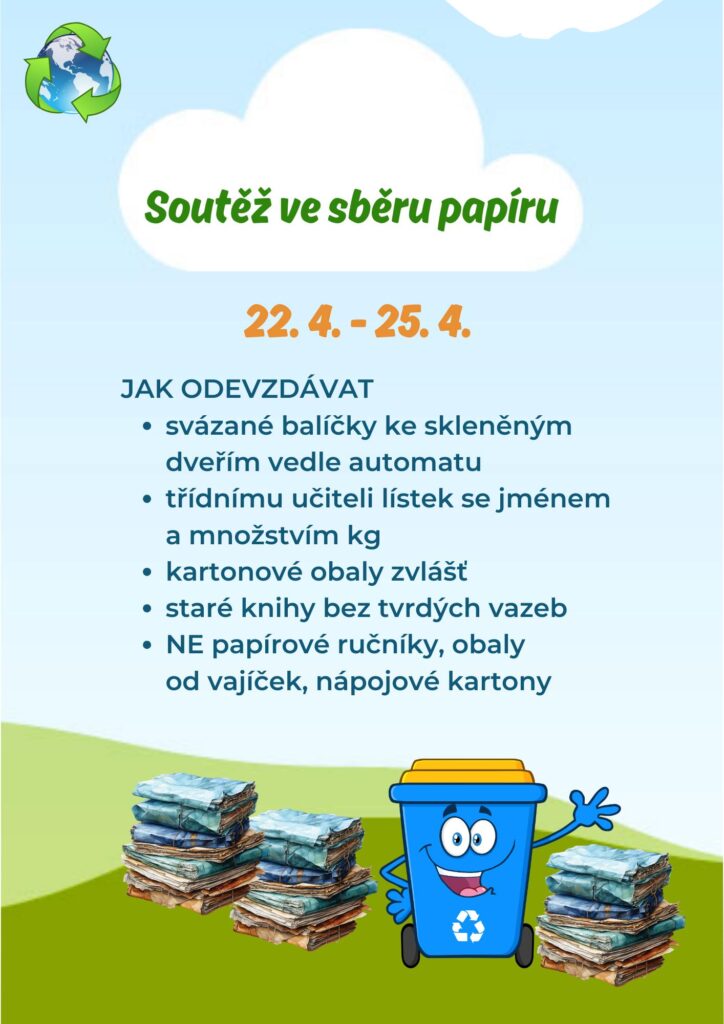 Soutěž ve sběru papíru

22. 4. - 25. 4.

JAK ODEVZDÁVAT

- svázané balíčky ke skleněným dveřím vedle automatu
- třídnímu učiteli lístek se jménem a množstvím kg
- kartonové obaly zvlášť
- staré knihy bez tvrdých vazeb
- NE papírové ručníky, obaly od vajíček, nápojové kartony